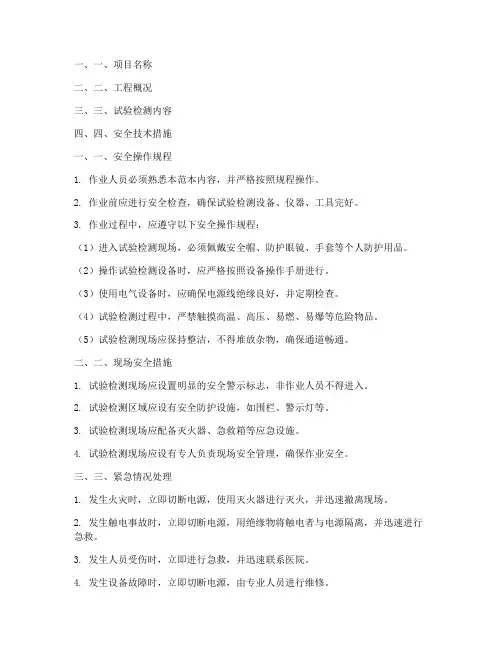 一、一、项目名称

二、二、工程概况

三、三、试验检测内容

四、四、安全技术措施

一、一、安全操作规程

1. 作业人员必须熟悉本范本内容，并严格按照规程操作。

2. 作业前应进行安全检查，确保试验检测设备、仪器、工具完好。

3. 作业过程中，应遵守以下安全操作规程：

（1）进入试验检测现场，必须佩戴安全帽、防护眼镜、手套等个人防护用品。

（2）操作试验检测设备时，应严格按照设备操作手册进行。

（3）使用电气设备时，应确保电源线绝缘良好，并定期检查。

（4）试验检测过程中，严禁触摸高温、高压、易燃、易爆等危险物品。

（5）试验检测现场应保持整洁，不得堆放杂物，确保通道畅通。

二、二、现场安全措施

1. 试验检测现场应设置明显的安全警示标志，非作业人员不得进入。

2. 试验检测区域应设有安全防护设施，如围栏、警示灯等。

3. 试验检测现场应配备灭火器、急救箱等应急设施。

4. 试验检测现场应设有专人负责现场安全管理，确保作业安全。

三、三、紧急情况处理

1. 发生火灾时，立即切断电源，使用灭火器进行灭火，并迅速撤离现场。

2. 发生触电事故时，立即切断电源，用绝缘物将触电者与电源隔离，并迅速进行急救。

3. 发生人员受伤时，立即进行急救，并迅速联系医院。

4. 发生设备故障时，立即切断电源，由专业人员进行维修。